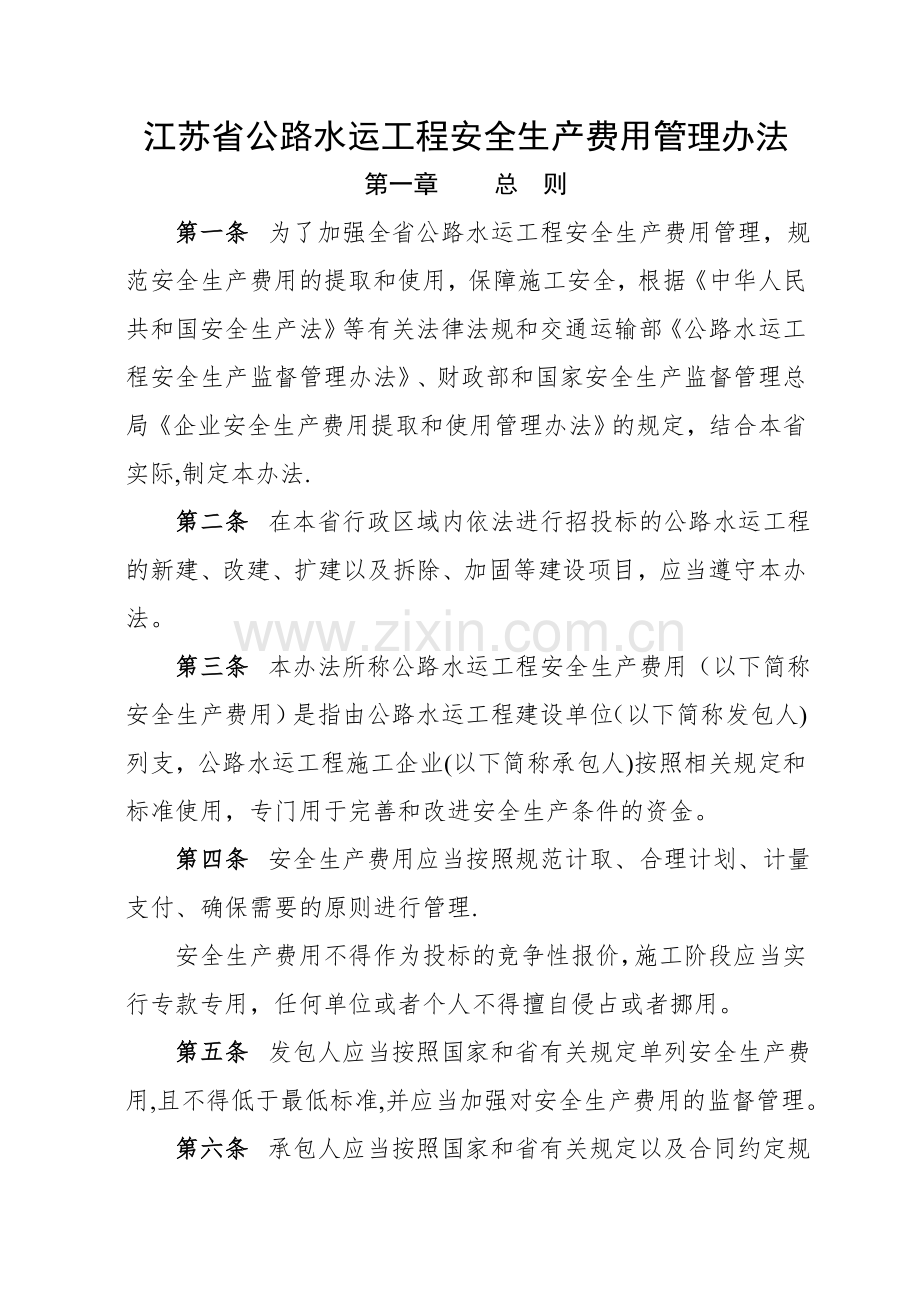 江苏省公路水运工程安全生产费用管理办法

第一章　总　则

第一条　为了加强全省公路水运工程安全生产费用管理，规范安全生产费用的提取和使用，保障施工安全，根据《中华人民共和国安全生产法》等有关法律法规和交通运输部《公路水运工程安全生产监督管理办法》、财政部和国家安全生产监督管理总局《企业安全生产费用提取和使用管理办法》的规定，结合本省实际,制定本办法.

第二条　在本省行政区域内依法进行招投标的公路水运工程的新建、改建、扩建以及拆除、加固等建设项目，应当遵守本办法。

www.zixin.com.cn

第三条　本办法所称公路水运工程安全生产费用（以下简称安全生产费用）是指由公路水运工程建设单位(以下简称发包人)列支，公路水运工程施工企业(以下简称承包人)按照相关规定和标准使用，专门用于完善和改进安全生产条件的资金。

第四条　安全生产费用应当按照规范计取、合理计划、计量支付、确保需要的原则进行管理.

安全生产费用不得作为投标的竞争性报价，施工阶段应当实行专款专用，任何单位或者个人不得擅自侵占或者挪用。

第五条　发包人应当按照国家和省有关规定单列安全生产费用,且不得低于最低标准,并应当加强对安全生产费用的监督管理。

第六条　承包人应当按照国家和省有关规定以及合同约定规